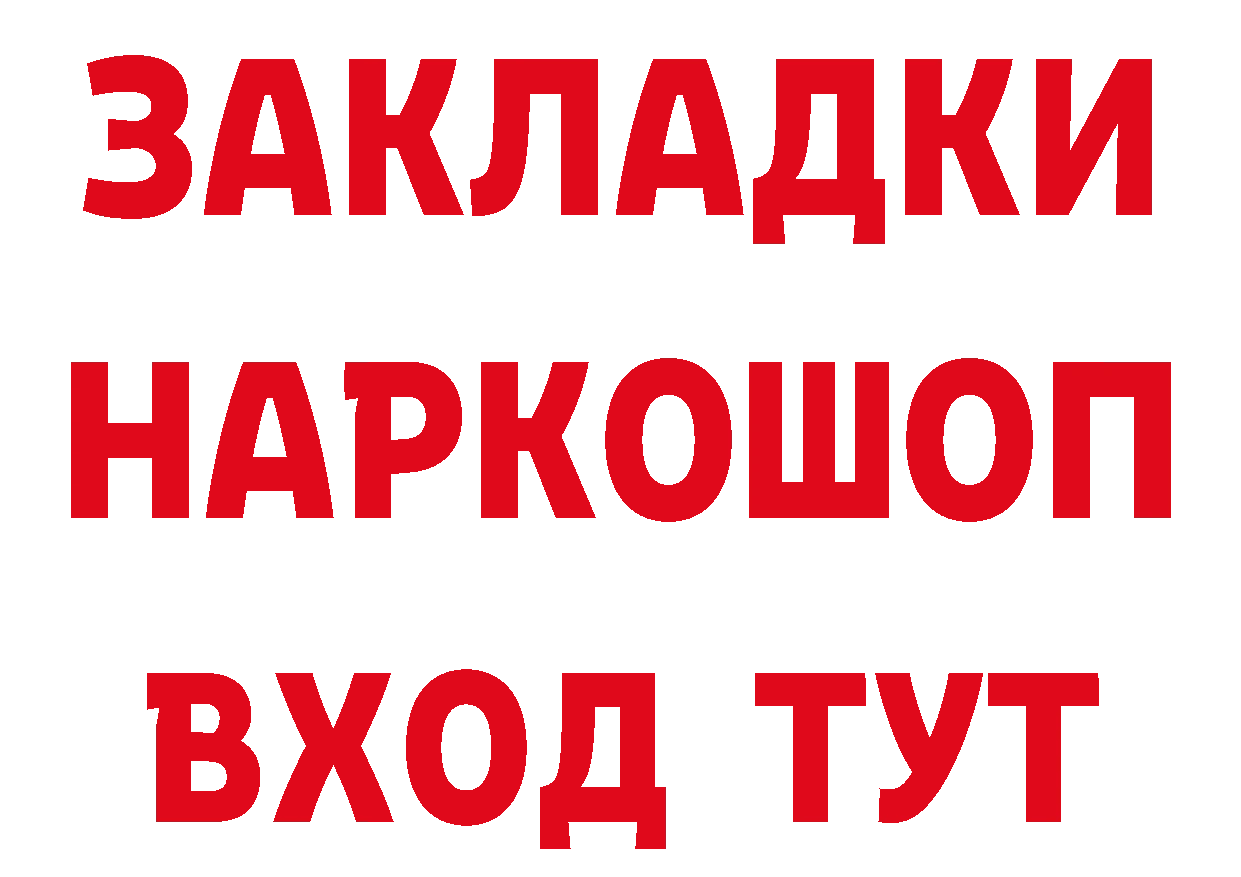 ЗАКЛАДКИ НАРКОШОП ВХОД ТУТ